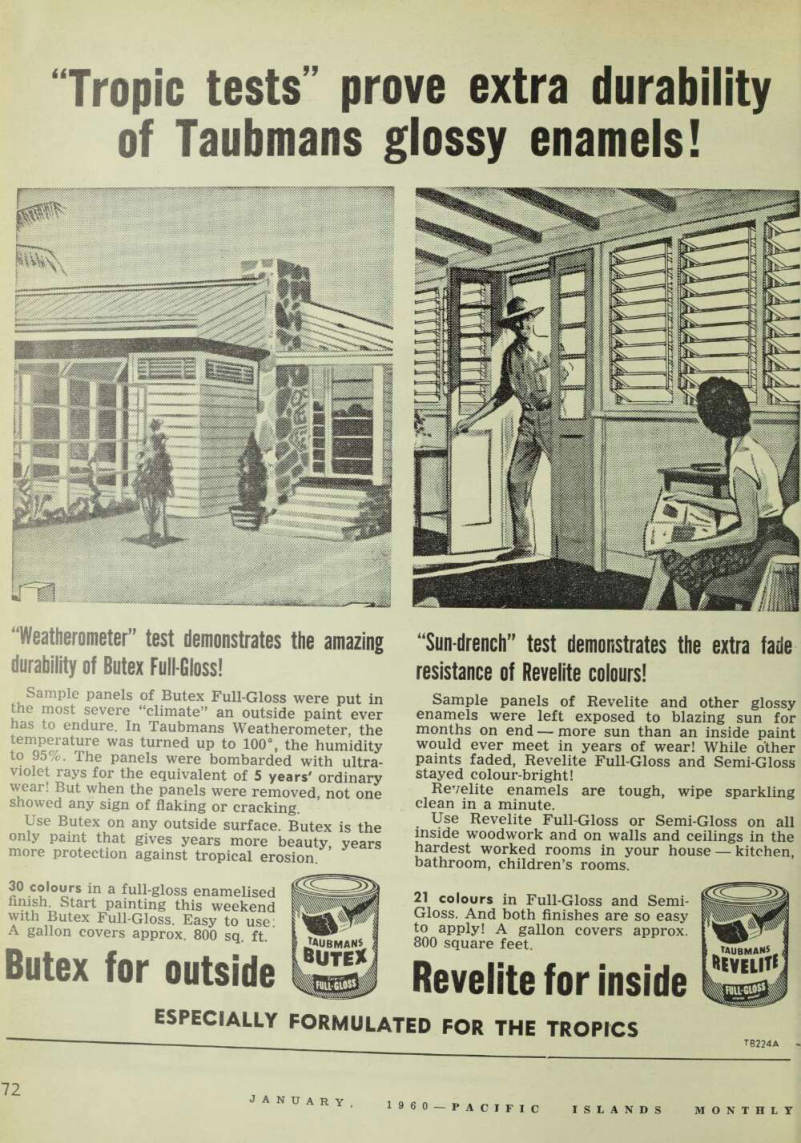 "Tropic tests" prove extra durability of Taubmans glossy enamels!

"Weatherometer" test demonstrates the amazing durability of Butex Full-Gloss!

Sample panels of Butex Full-Gloss were put in the most severe "climate" an outside paint ever has to endure. In Taubmans Weatherometer, the temperature was turned up to 100°, the humidity to 95%. The panels were bombarded with ultra-violet rays for the equivalent of 5 years' ordinary wear! But when the panels were removed, not one showed any sign of flaking or cracking.

Use Butex on any outside surface. Butex is the only paint that gives years more beauty, years more protection against tropical erosion.

30 colours in a full-gloss enamelised finish. Start painting this weekend with Butex Full-Gloss. Easy to use: A gallon covers approx. 800 sq. ft.

Butex for outside

TAUBMANS BUTEX FULL-GLOSS

"Sun-drench" test demonstrates the extra fade resistance of Revelite colours!

Sample panels of Revelite and other glossy enamels were left exposed to blazing sun for months on end — more sun than an inside paint would ever meet in years of wear! While other paints faded, Revelite Full-Gloss and Semi-Gloss stayed colour-bright!

Revelite enamels are tough, wipe sparkling clean in a minute.

Use Revelite Full-Gloss or Semi-Gloss on all inside woodwork and on walls and ceilings in the hardest worked rooms in your house — kitchen, bathroom, children's rooms.

21 colours in Full-Gloss and Semi-Gloss. And both finishes are so easy to apply! A gallon covers approx. 800 square feet.

Revelite for inside

TAUBMANS REVELITE FULL-GLOSS

ESPECIALLY FORMULATED FOR THE TROPICS

TB224A

72

JANUARY, 1960—PACIFIC ISLANDS MONTHLY